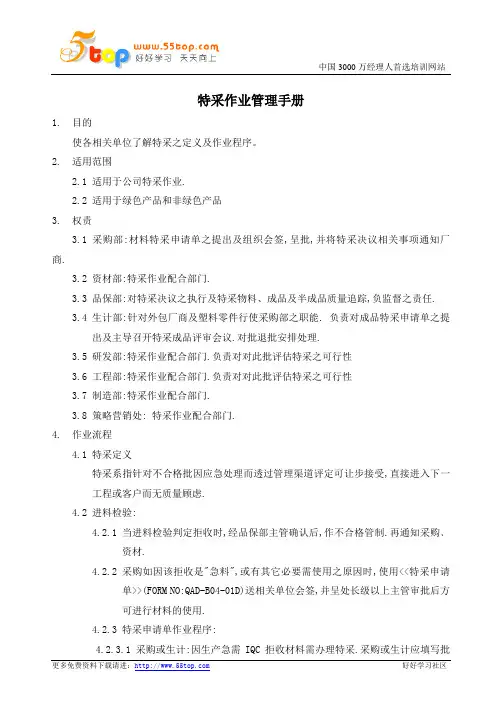 5top www.55top.com 好好学习 天天向上

中国 3000 万经理人首选培训网站

特采作业管理手册

1. 目的

使各相关单位了解特采之定义及作业程序。

2. 适用范围

2.1 适用于公司特采作业.

2.2 适用于绿色产品和非绿色产品

3. 权责

3.1 采购部:材料特采申请单之提出及组织会签,呈批,并将特采决议相关事项通知厂商.

3.2 资材部:特采作业配合部门.

3.3 品保部:对特采决议之执行及特采物料、成品及半成品质量追踪,负监督之责任.

3.4 生计部:针对外包厂商及塑料零件行使采购部之职能. 负责对成品特采申请单之提出及主导召开特采成品评审会议.对批退批安排处理.

3.5 研发部:特采作业配合部门.负责对对此批评估特采之可行性

3.6 工程部:特采作业配合部门.负责对对此批评估特采之可行性

3.7 制造部:特采作业配合部门.

3.8 策略营销处: 特采作业配合部门.

4. 作业流程

4.1 特采定义

特采系指针对不合格批因应急处理而透过管理渠道评定可让步接受,直接进入下一工程或客户而无质量顾虑.

4.2 进料检验:

4.2.1 当进料检验判定拒收时,经品保部主管确认后,作不合格管制.再通知采购、资材.

4.2.2 采购如因该拒收是"急料",或有其它必要需使用之原因时,使用<<特采申请单>>(FORM NO:QAD-B04-01D)送相关单位会签,并呈处长级以上主管审批后方可进行材料的使用.

4.2.3 特采申请单作业程序:

4.2.3.1 采购或生计:因生产急需 IQC 拒收材料需办理特采.采购或生计应填写批

更多免费资料下载请进: http://www.55top.com

好好学习社区